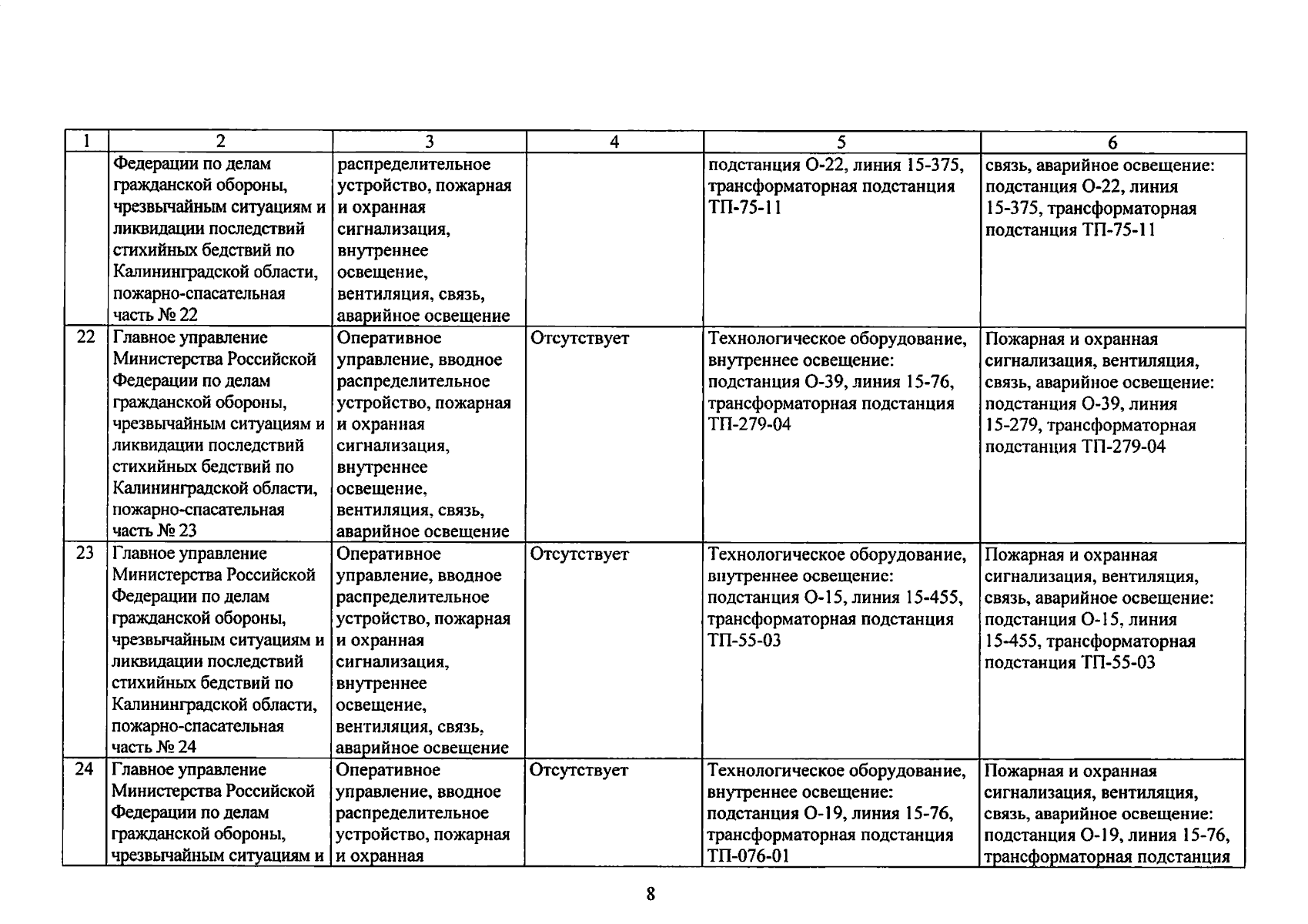 | 1 | 2 | 3 | 4 | 5 | 6 |
|---|---|---|---|---|---|
| | Федерации по делам гражданской обороны, чрезвычайным ситуациям и ликвидации последствий стихийных бедствий по Калининградской области, пожарно-спасательная часть № 22 | распределительное устройство, пожарная и охранная сигнализация, внутреннее освещение, вентиляция, связь, аварийное освещение | | подстанция О-22, линия 15-375, трансформаторная подстанция ТП-75-11 | связь, аварийное освещение: подстанция О-22, линия 15-375, трансформаторная подстанция ТП-75-11 |
| 22 | Главное управление Министерства Российской Федерации по делам гражданской обороны, чрезвычайным ситуациям и ликвидации последствий стихийных бедствий по Калининградской области, пожарно-спасательная часть № 23 | Оперативное управление, вводное распределительное устройство, пожарная и охранная сигнализация, внутреннее освещение, вентиляция, связь, аварийное освещение | Отсутствует | Технологическое оборудование, внутреннее освещение: подстанция О-39, линия 15-76, трансформаторная подстанция ТП-279-04 | Пожарная и охранная сигнализация, вентиляция, связь, аварийное освещение: подстанция О-39, линия 15-279, трансформаторная подстанция ТП-279-04 |
| 23 | Главное управление Министерства Российской Федерации по делам гражданской обороны, чрезвычайным ситуациям и ликвидации последствий стихийных бедствий по Калининградской области, пожарно-спасательная часть № 24 | Оперативное управление, вводное распределительное устройство, пожарная и охранная сигнализация, внутреннее освещение, вентиляция, связь, аварийное освещение | Отсутствует | Технологическое оборудование, внутреннее освещение: подстанция О-15, линия 15-455, трансформаторная подстанция ТП-55-03 | Пожарная и охранная сигнализация, вентиляция, связь, аварийное освещение: подстанция О-15, линия 15-455, трансформаторная подстанция ТП-55-03 |
| 24 | Главное управление Министерства Российской Федерации по делам гражданской обороны, чрезвычайным ситуациям и | Оперативное управление, вводное распределительное устройство, пожарная и охранная | Отсутствует | Технологическое оборудование, внутреннее освещение: подстанция О-19, линия 15-76, трансформаторная подстанция ТП-076-01 | Пожарная и охранная сигнализация, вентиляция, связь, аварийное освещение: подстанция О-19, линия 15-76, трансформаторная подстанция |

8